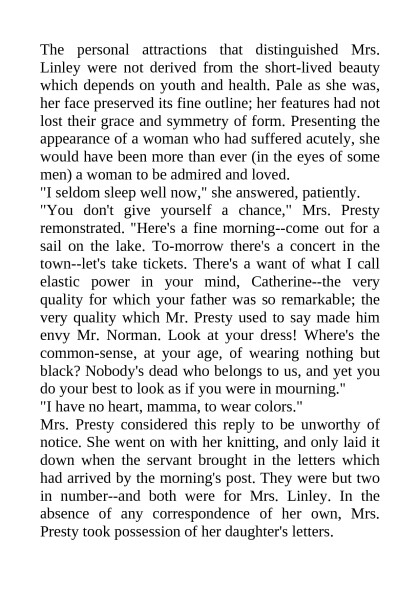 The personal attractions that distinguished Mrs. Linley were not derived from the short-lived beauty which depends on youth and health. Pale as she was, her face preserved its fine outline; her features had not lost their grace and symmetry of form. Presenting the appearance of a woman who had suffered acutely, she would have been more than ever (in the eyes of some men) a woman to be admired and loved.

"I seldom sleep well now," she answered, patiently.

"You don't give yourself a chance," Mrs. Presty remonstrated. "Here's a fine morning--come out for a sail on the lake. To-morrow there's a concert in the town--let's take tickets. There's a want of what I call elastic power in your mind, Catherine--the very quality for which your father was so remarkable; the very quality which Mr. Presty used to say made him envy Mr. Norman. Look at your dress! Where's the common-sense, at your age, of wearing nothing but black? Nobody's dead who belongs to us, and yet you do your best to look as if you were in mourning."

"I have no heart, mamma, to wear colors."

Mrs. Presty considered this reply to be unworthy of notice. She went on with her knitting, and only laid it down when the servant brought in the letters which had arrived by the morning's post. They were but two in number--and both were for Mrs. Linley. In the absence of any correspondence of her own, Mrs. Presty took possession of her daughter's letters.